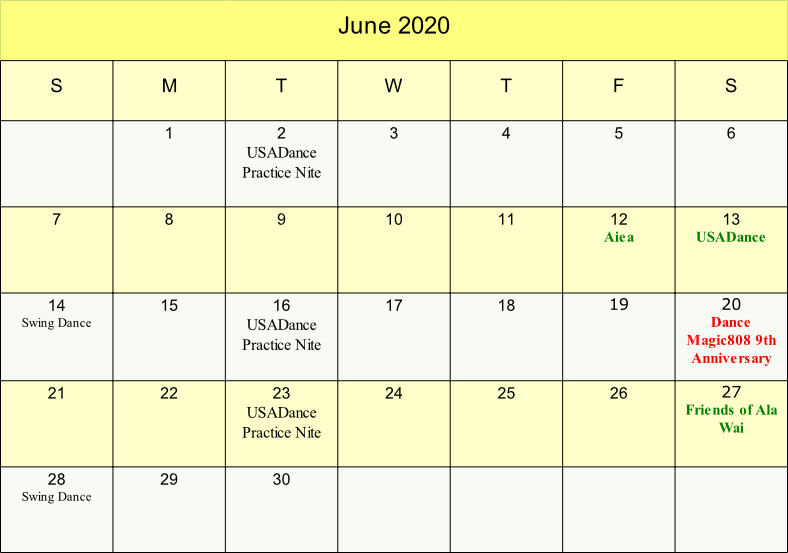 June 2020

| S | M | T | W | T | F | S |
|---|---|---|---|---|---|---|
| | 1 | 2 USADance Practice Nite | 3 | 4 | 5 | 6 |
| 7 | 8 | 9 | 10 | 11 | 12 Aiea | 13 USADance |
| 14 Swing Dance | 15 | 16 USADance Practice Nite | 17 | 18 | 19 | 20 Dance Magic808 9th Anniversary |
| 21 | 22 | 23 USADance Practice Nite | 24 | 25 | 26 | 27 Friends of Ala Wai |
| 28 Swing Dance | 29 | 30 | | | | |